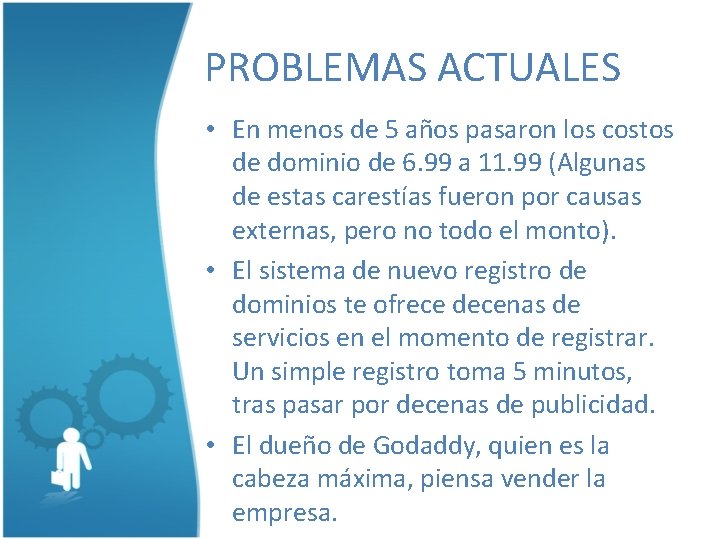 PROBLEMAS ACTUALES

• En menos de 5 años pasaron los costos de dominio de 6.99 a 11.99 (Algunas de estas carestías fueron por causas externas, pero no todo el monto).

• El sistema de nuevo registro de dominios te ofrece decenas de servicios en el momento de registrar. Un simple registro toma 5 minutos, tras pasar por decenas de publicidad.

• El dueño de Godaddy, quien es la cabeza máxima, piensa vender la empresa.